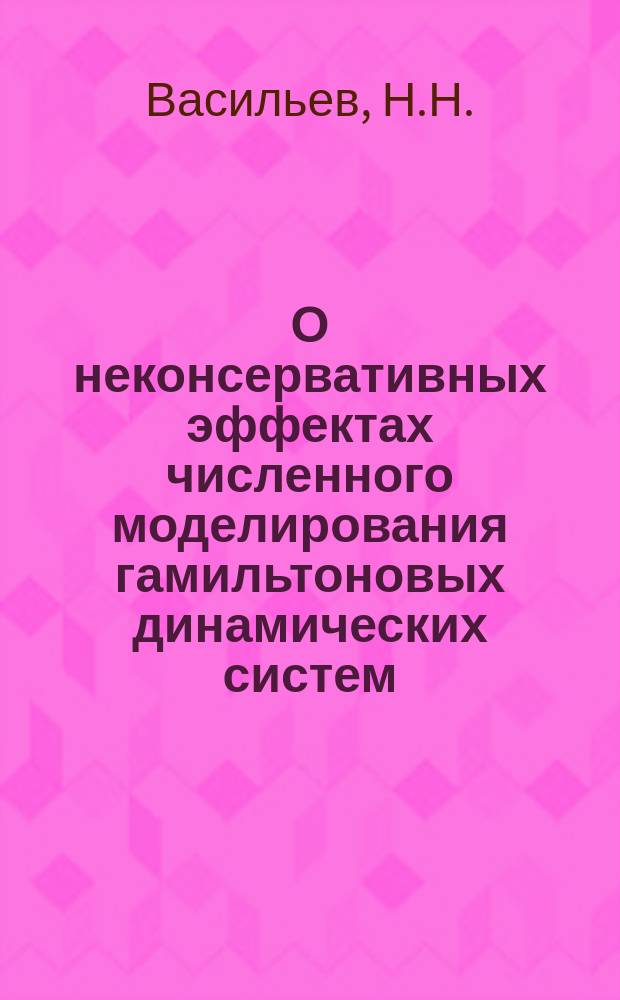 Васильев, Н.Н.

О неконсервативных эффектах численного моделирования гамильтоновых динамических систем